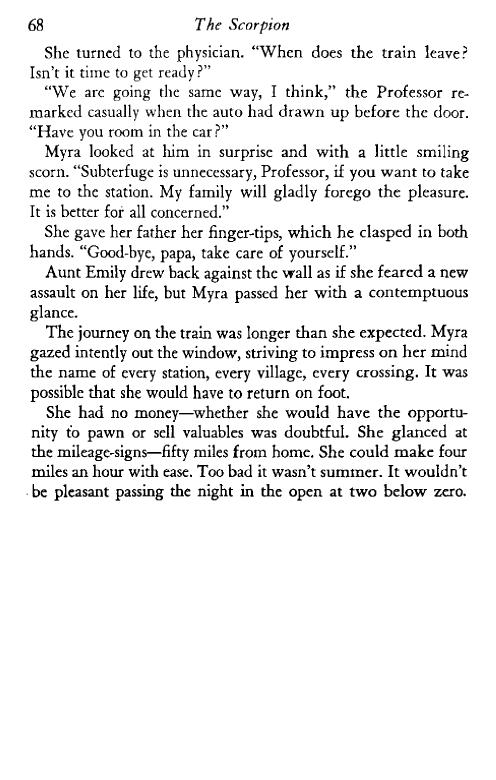 68 The Scorpion

She turned to the physician. "When does the train leave? Isn't it time to get ready?"

"We are going the same way, I think," the Professor remarked casually when the auto had drawn up before the door. "Have you room in the car?"

Myra looked at him in surprise and with a little smiling scorn. "Subterfuge is unnecessary, Professor, if you want to take me to the station. My family will gladly forego the pleasure. It is better for all concerned."

She gave her father her finger-tips, which he clasped in both hands. "Good-bye, papa, take care of yourself."

Aunt Emily drew back against the wall as if she feared a new assault on her life, but Myra passed her with a contemptuous glance.

The journey on the train was longer than she expected. Myra gazed intently out the window, striving to impress on her mind the name of every station, every village, every crossing. It was possible that she would have to return on foot.

She had no money—whether she would have the opportunity to pawn or sell valuables was doubtful. She glanced at the mileage-signs—fifty miles from home. She could make four miles an hour with ease. Too bad it wasn't summer. It wouldn't be pleasant passing the night in the open at two below zero.